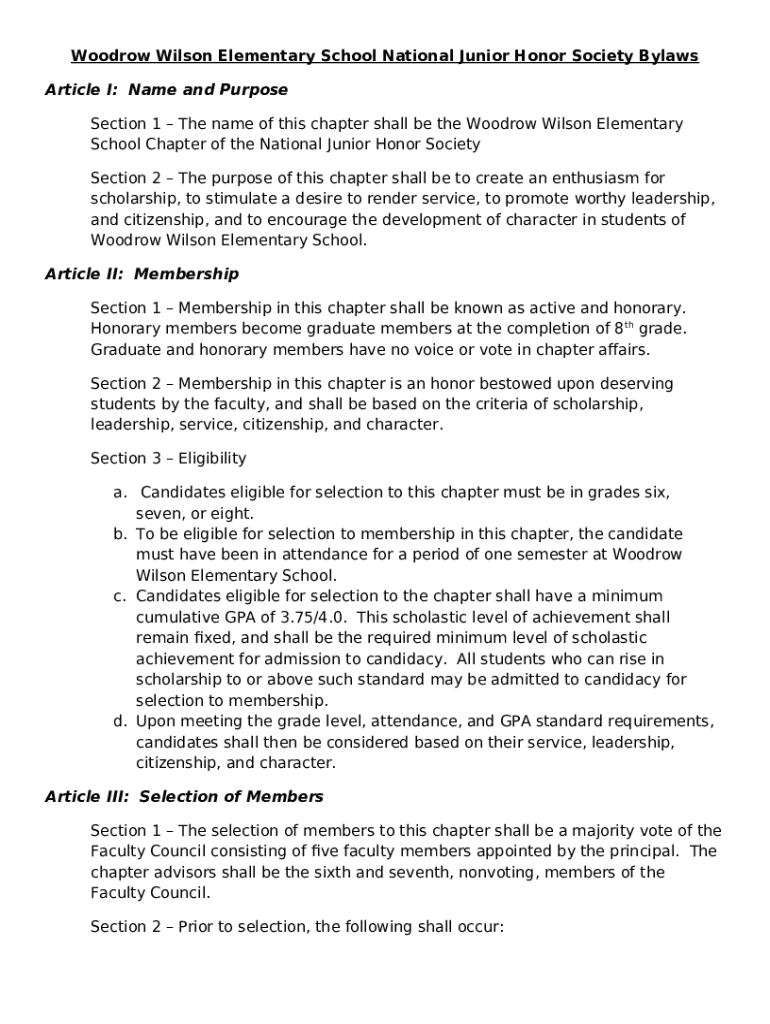 Woodrow Wilson Elementary School National Junior Honor Society Bylaws

Article I: Name and Purpose

Section 1 – The name of this chapter shall be the Woodrow Wilson Elementary School Chapter of the National Junior Honor Society

Section 2 – The purpose of this chapter shall be to create an enthusiasm for scholarship, to stimulate a desire to render service, to promote worthy leadership, and citizenship, and to encourage the development of character in students of Woodrow Wilson Elementary School.

Article II: Membership

Section 1 – Membership in this chapter shall be known as active and honorary. Honorary members become graduate members at the completion of 8$^{th}$ grade. Graduate and honorary members have no voice or vote in chapter affairs.

Section 2 – Membership in this chapter is an honor bestowed upon deserving students by the faculty, and shall be based on the criteria of scholarship, leadership, service, citizenship, and character.

Section 3 – Eligibility

a. Candidates eligible for selection to this chapter must be in grades six, seven, or eight.
b. To be eligible for selection to membership in this chapter, the candidate must have been in attendance for a period of one semester at Woodrow Wilson Elementary School.
c. Candidates eligible for selection to the chapter shall have a minimum cumulative GPA of 3.75/4.0. This scholastic level of achievement shall remain fixed, and shall be the required minimum level of scholastic achievement for admission to candidacy. All students who can rise in scholarship to or above such standard may be admitted to candidacy for selection to membership.
d. Upon meeting the grade level, attendance, and GPA standard requirements, candidates shall then be considered based on their service, leadership, citizenship, and character.

Article III: Selection of Members

Section 1 – The selection of members to this chapter shall be a majority vote of the Faculty Council consisting of five faculty members appointed by the principal. The chapter advisors shall be the sixth and seventh, nonvoting, members of the Faculty Council.

Section 2 – Prior to selection, the following shall occur: